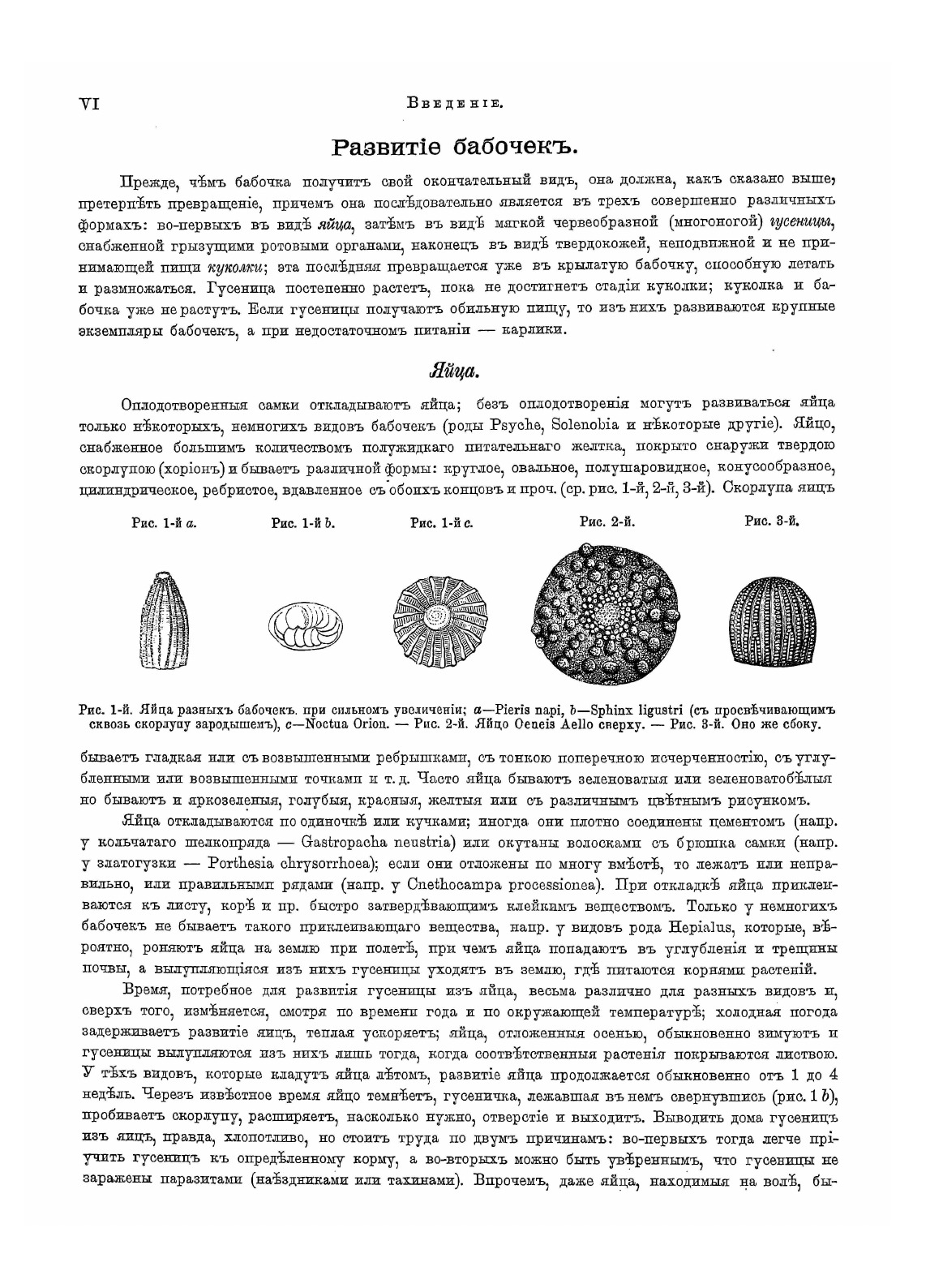 VI

Введеніе.

Развитіе бабочекъ.

Прежде, чѣмъ бабочка получитъ свой окончательный видъ, она должна, какъ сказано выше, претерпѣть превращеніе, причемъ она послѣдовательно является въ трехъ совершенно различныхъ формахъ: во-первыхъ въ видѣ яйца, затѣмъ въ видѣ мягкой червеобразной (многоногой) гусеницы, снабженной грызущими ротовыми органами, наконецъ въ видѣ твердокожей, неподвижной и не принимающей пищи куколки; эта послѣдняя превращается уже въ крылатую бабочку, способную летать и размножаться. Гусеница постепенно растетъ, пока не достигнетъ стадіи куколки; куколка и бабочка уже не растутъ. Если гусеницы получаютъ обильную пищу, то изъ нихъ развиваются крупные экземпляры бабочекъ, а при недостаточномъ питаніи — карлики.

Яйца.

Оплодотворенныя самки откладываютъ яйца; безъ оплодотворенія могутъ развиваться яйца только нѣкоторыхъ, немногихъ видовъ бабочекъ (роды Psyche, Solenobia и нѣкоторые другіе). Яйцо, снабженное большимъ количествомъ полужидкаго питательнаго желтка, покрыто снаружи твердою скорлупою (хоріонъ) и бываетъ различной формы: круглое, овальное, полушаровидное, конусообразное, цилиндрическое, ребристое, вдавленное съ обоихъ концовъ и проч. (ср. рис. 1-й, 2-й, 3-й). Скорлупа яицъ

Рис. 1-й a. Рис. 1-й b. Рис. 1-й c. Рис. 2-й. Рис. 3-й.

Рис. 1-й. Яйца разныхъ бабочекъ. при сильномъ увеличеніи; a—Pieris napi, b—Sphinx ligustri (съ просвѣчивающимъ сквозь скорлупу зародышемъ), c—Noctua Orion. — Рис. 2-й. Яйцо Oeneis Aello сверху. — Рис. 3-й. Оно же сбоку.

бываетъ гладкая или съ возвышенными ребрышками, съ тонкою поперечною исчерченностію, съ углубленными или возвышенными точками и т. д. Часто яйца бываютъ зеленоватыя или зеленоватобѣлыя но бываютъ и яркозеленыя, голубыя, красныя, желтыя или съ различнымъ цвѣтнымъ рисункомъ.

Яйца откладываются по одиночкѣ или кучками; иногда они плотно соединены цементомъ (напр. у кольчатаго шелкопряда — Gastropacha neustria) или окутаны волосками съ брюшка самки (напр. у златогузки — Porthesia chrysorrhoea); если они отложены по многу вмѣстѣ, то лежатъ или неправильно, или правильными рядами (напр. у Cnethocampa processionea). При откладкѣ яйца приклеиваются къ листу, корѣ и пр. быстро затвердѣвающимъ клейкимъ веществомъ. Только у немногихъ бабочекъ не бываетъ такого приклеивающаго вещества, напр. у видовъ рода Hepialus, которые, вѣроятно, роняютъ яйца на землю при полетѣ, при чемъ яйца попадаютъ въ углубленія и трещины почвы, а вылупляющіяся изъ нихъ гусеницы уходятъ въ землю, гдѣ питаются корнями растеній.

Время, потребное для развитія гусеницы изъ яйца, весьма различно для разныхъ видовъ и, сверхъ того, измѣняется, смотря по времени года и по окружающей температурѣ; холодная погода задерживаетъ развитіе яицъ, теплая ускоряетъ; яйца, отложенныя осенью, обыкновенно зимуютъ и гусеницы вылупляются изъ нихъ лишь тогда, когда соотвѣтственныя растенія покрываются листвою. У тѣхъ видовъ, которые кладутъ яйца лѣтомъ, развитіе яйца продолжается обыкновенно отъ 1 до 4 недѣль. Черезъ извѣстное время яйцо темнѣетъ, гусеничка, лежавшая въ немъ свернувшись (рис. 1 b), пробиваетъ скорлупу, расширяетъ, насколько нужно, отверстіе и выходитъ. Выводить дома гусеницъ изъ яицъ, правда, хлопотливо, но стоитъ труда по двумъ причинамъ: во-первыхъ тогда легче пріучить гусеницъ къ опредѣленному корму, а во-вторыхъ можно быть увѣреннымъ, что гусеницы не заражены паразитами (наѣздниками или тахинами). Впрочемъ, даже яйца, находимыя на волѣ, бы-